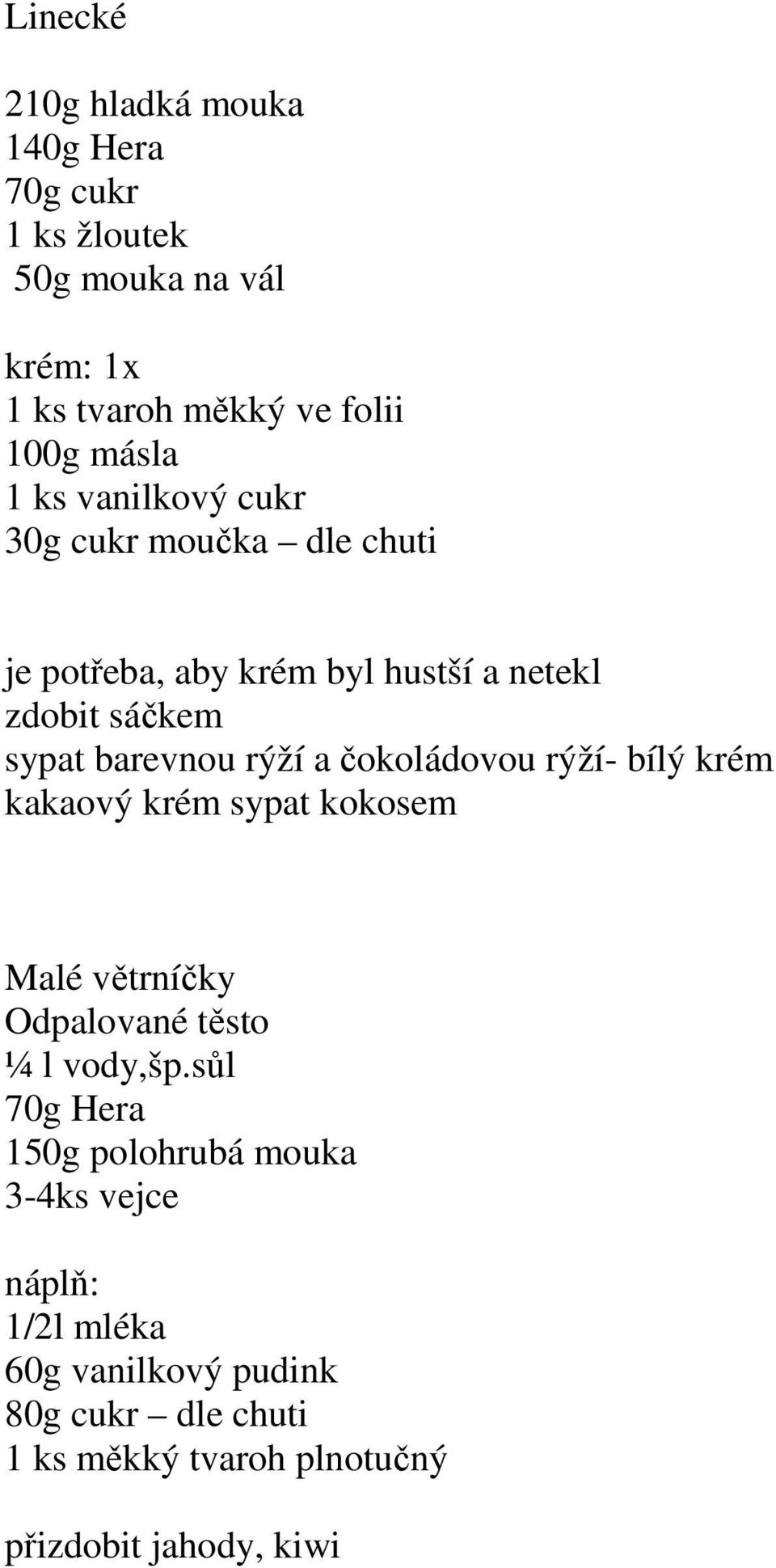 Linecké

210g hladká mouka
140g Hera
70g cukr
1 ks žloutek
50g mouka na vál

krém: 1x
1 ks tvaroh měkký ve folii
100g másla
1 ks vanilkový cukr
30g cukr moučka – dle chuti

je potřeba, aby krém byl hustší a netekl
zdobit sáčkem
sypat barevnou rýží a čokoládovou rýží- bílý krém
kakaový krém sypat kokosem

Malé větrníčky
Odpalované těsto
¼ l vody,šp.sůl
70g Hera
150g polohrubá mouka
3-4ks vejce

náplň:
1/2l mléka
60g vanilkový pudink
80g cukr – dle chuti
1 ks měkký tvaroh plnotučný

přizdobit jahody, kiwi